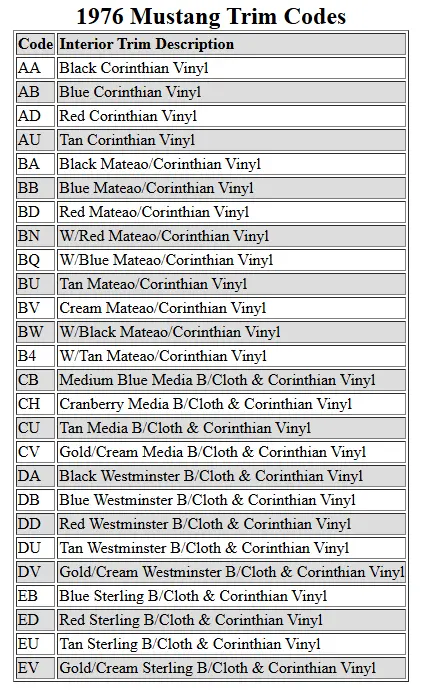 1976 Mustang Trim Codes

| Code | Interior Trim Description |
|---|---|
| AA | Black Corinthian Vinyl |
| AB | Blue Corinthian Vinyl |
| AD | Red Corinthian Vinyl |
| AU | Tan Corinthian Vinyl |
| BA | Black Mateao/Corinthian Vinyl |
| BB | Blue Mateao/Corinthian Vinyl |
| BD | Red Mateao/Corinthian Vinyl |
| BN | W/Red Mateao/Corinthian Vinyl |
| BQ | W/Blue Mateao/Corinthian Vinyl |
| BU | Tan Mateao/Corinthian Vinyl |
| BV | Cream Mateao/Corinthian Vinyl |
| BW | W/Black Mateao/Corinthian Vinyl |
| B4 | W/Tan Mateao/Corinthian Vinyl |
| CB | Medium Blue Media B/Cloth & Corinthian Vinyl |
| CH | Cranberry Media B/Cloth & Corinthian Vinyl |
| CU | Tan Media B/Cloth & Corinthian Vinyl |
| CV | Gold/Cream Media B/Cloth & Corinthian Vinyl |
| DA | Black Westminster B/Cloth & Corinthian Vinyl |
| DB | Blue Westminster B/Cloth & Corinthian Vinyl |
| DD | Red Westminster B/Cloth & Corinthian Vinyl |
| DU | Tan Westminster B/Cloth & Corinthian Vinyl |
| DV | Gold/Cream Westminster B/Cloth & Corinthian Vinyl |
| EB | Blue Sterling B/Cloth & Corinthian Vinyl |
| ED | Red Sterling B/Cloth & Corinthian Vinyl |
| EU | Tan Sterling B/Cloth & Corinthian Vinyl |
| EV | Gold/Cream Sterling B/Cloth & Corinthian Vinyl |